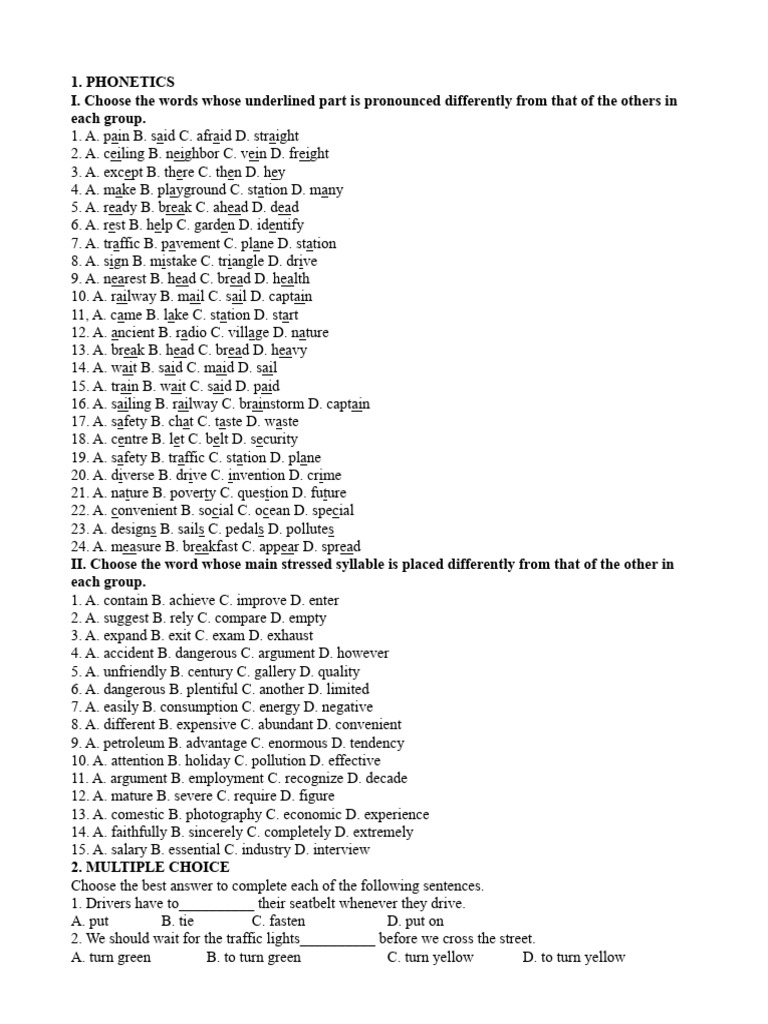 1. PHONETICS
I. Choose the words whose underlined part is pronounced differently from that of the others in each group.
1. A. pain B. said C. afraid D. straight
2. A. ceiling B. neighbor C. vein D. freight
3. A. except B. there C. then D. hey
4. A. make B. playground C. station D. many
5. A. ready B. break C. ahead D. dead
6. A. rest B. help C. garden D. identify
7. A. traffic B. pavement C. plane D. station
8. A. sign B. mistake C. triangle D. drive
9. A. nearest B. head C. bread D. health
10. A. railway B. mail C. sail D. captain
11, A. came B. lake C. station D. start
12. A. ancient B. radio C. village D. nature
13. A. break B. head C. bread D. heavy
14. A. wait B. said C. maid D. sail
15. A. train B. wait C. said D. paid
16. A. sailing B. railway C. brainstorm D. captain
17. A. safety B. chat C. taste D. waste
18. A. centre B. let C. belt D. security
19. A. safety B. traffic C. station D. plane
20. A. diverse B. drive C. invention D. crime
21. A. nature B. poverty C. question D. future
22. A. convenient B. social C. ocean D. special
23. A. designs B. sails C. pedals D. pollutes
24. A. measure B. breakfast C. appear D. spread
II. Choose the word whose main stressed syllable is placed differently from that of the other in each group.
1. A. contain B. achieve C. improve D. enter
2. A. suggest B. rely C. compare D. empty
3. A. expand B. exit C. exam D. exhaust
4. A. accident B. dangerous C. argument D. however
5. A. unfriendly B. century C. gallery D. quality
6. A. dangerous B. plentiful C. another D. limited
7. A. easily B. consumption C. energy D. negative
8. A. different B. expensive C. abundant D. convenient
9. A. petroleum B. advantage C. enormous D. tendency
10. A. attention B. holiday C. pollution D. effective
11. A. argument B. employment C. recognize D. decade
12. A. mature B. severe C. require D. figure
13. A. comestic B. photography C. economic D. experience
14. A. faithfully B. sincerely C. completely D. extremely
15. A. salary B. essential C. industry D. interview
2. MULTIPLE CHOICE
Choose the best answer to complete each of the following sentences.
1. Drivers have to__________ their seatbelt whenever they drive.
A. put B. tie C. fasten D. put on
2. We should wait for the traffic lights__________ before we cross the street.
A. turn green B. to turn green C. turn yellow D. to turn yellow